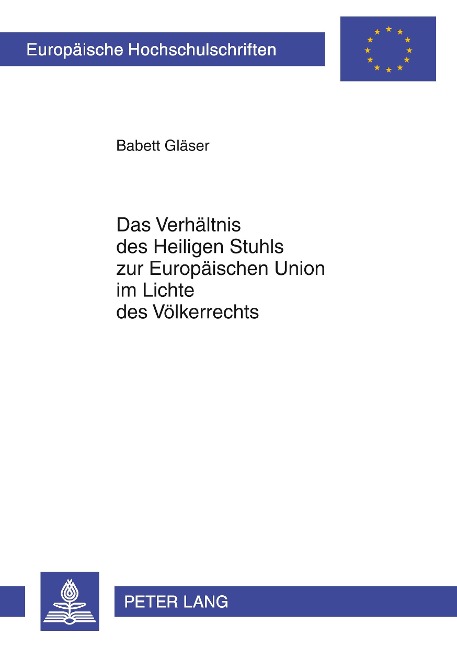 Europäische Hochschulschriften

Babett Gläser

Das Verhältnis des Heiligen Stuhls zur Europäischen Union im Lichte des Völkerrechts

PETER LANG